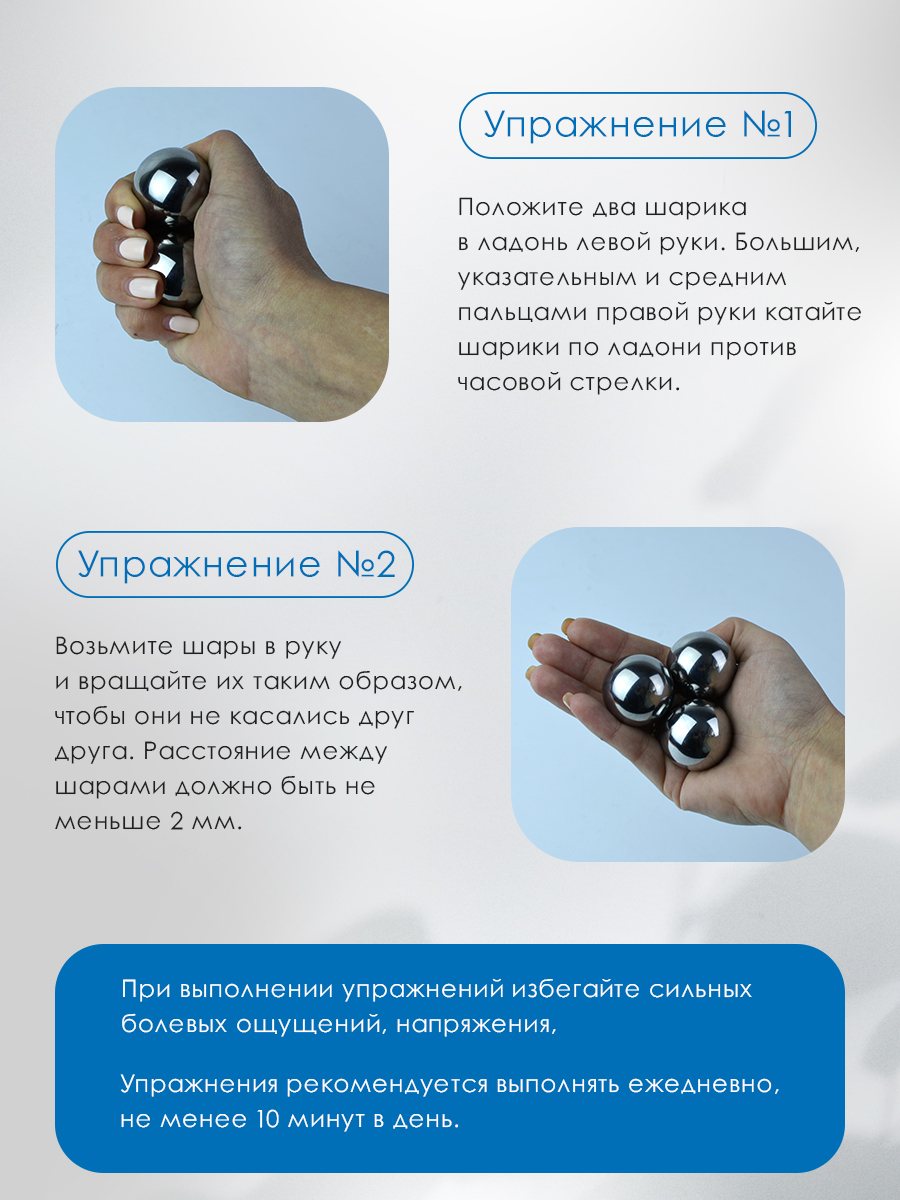 Упражнение №1

Положите два шарика в ладонь левой руки. Большим, указательным и средним пальцами правой руки катайте шарики по ладони против часовой стрелки.

Упражнение №2

Возьмите шары в руку и вращайте их таким образом, чтобы они не касались друг друга. Расстояние между шарами должно быть не меньше 2 мм.

При выполнении упражнений избегайте сильных болевых ощущений, напряжения,

Упражнения рекомендуется выполнять ежедневно, не менее 10 минут в день.